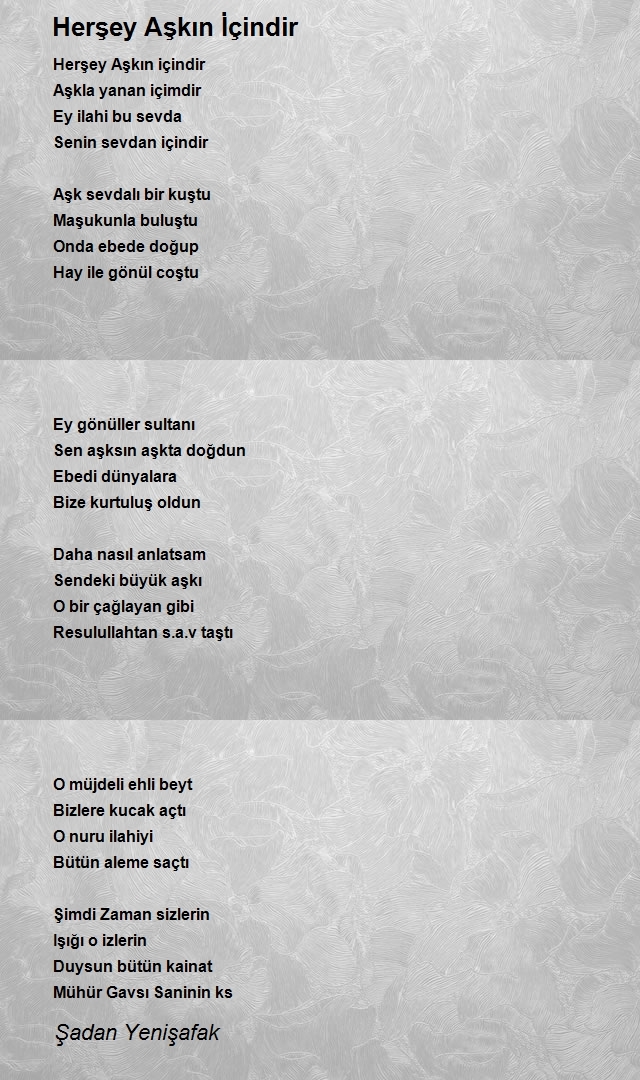 Herşey Aşkın İçindir

Herşey Aşkın içindir
Aşkla yanan içimdir
Ey ilahi bu sevda
Senin sevdan içindir

Aşk sevdalı bir kuştu
Maşukunla buluştu
Onda ebede doğup
Hay ile gönül coştu

Ey gönüller sultanı
Sen aşksın aşkta doğdun
Ebedi dünyalara
Bize kurtuluş oldun

Daha nasıl anlatsam
Sendeki büyük aşkı
O bir çağlayan gibi
Resulullahtan s.a.v taştı

O müjdeli ehli beyt
Bizlere kucak açtı
O nuru ilahiyi
Bütün aleme saçtı

Şimdi Zaman sizlerin
Işığı o izlerin
Duysun bütün kainat
Mühür Gavsı Saninin ks

Şadan Yenişafak